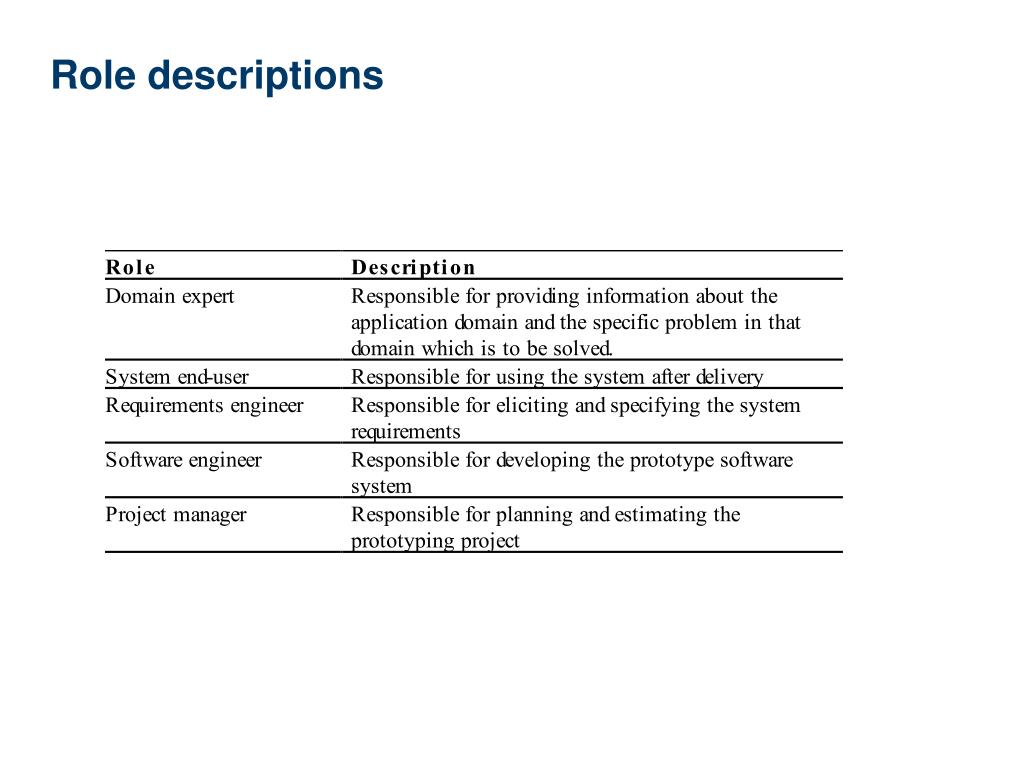 Role descriptions

| Role | Description |
|---|---|
| Domain expert | Responsible for providing information about the application domain and the specific problem in that domain which is to be solved. |
| System end-user | Responsible for using the system after delivery |
| Requirements engineer | Responsible for eliciting and specifying the system requirements |
| Software engineer | Responsible for developing the prototype software system |
| Project manager | Responsible for planning and estimating the prototyping project |